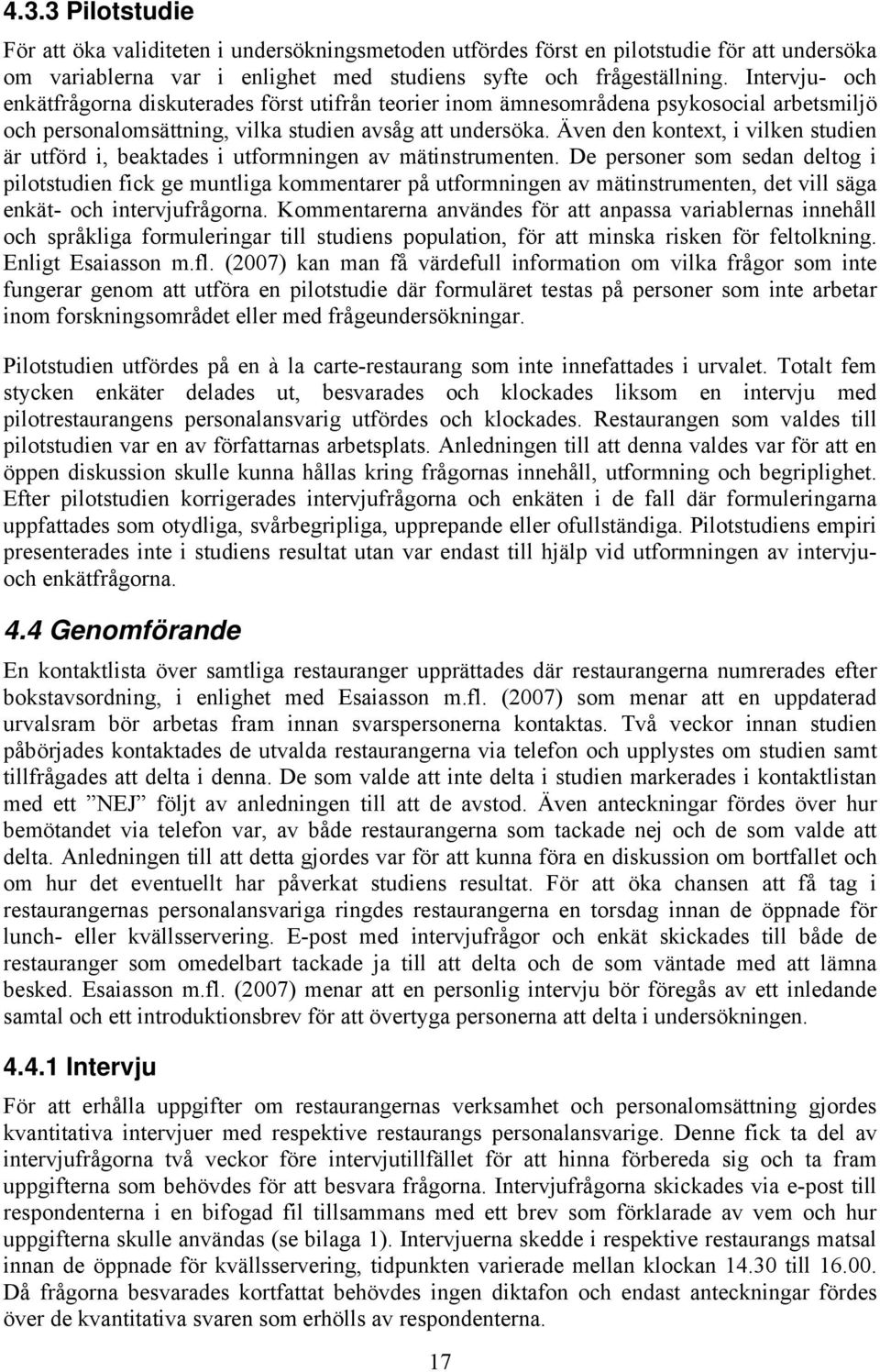 4.3.3 Pilotstudie

För att öka validiteten i undersökningsmetoden utfördes först en pilotstudie för att undersöka om variablerna var i enlighet med studiens syfte och frågeställning. Intervju- och enkätfrågorna diskuterades först utifrån teorier inom ämnesområdena psykosocial arbetsmiljö och personalomsättning, vilka studien avsåg att undersöka. Även den kontext, i vilken studien är utförd i, beaktades i utformningen av mätinstrumenten. De personer som sedan deltog i pilotstudien fick ge muntliga kommentarer på utformningen av mätinstrumenten, det vill säga enkät- och intervjufrågorna. Kommentarerna användes för att anpassa variablernas innehåll och språkliga formuleringar till studiens population, för att minska risken för feltolkning. Enligt Esaiasson m.fl. (2007) kan man få värdefull information om vilka frågor som inte fungerar genom att utföra en pilotstudie där formuläret testas på personer som inte arbetar inom forskningsområdet eller med frågeundersökningar.

Pilotstudien utfördes på en à la carte-restaurang som inte innefattades i urvalet. Totalt fem stycken enkäter delades ut, besvarades och klockades liksom en intervju med pilotrestaurangens personalansvarig utfördes och klockades. Restaurangen som valdes till pilotstudien var en av författarnas arbetsplats. Anledningen till att denna valdes var för att en öppen diskussion skulle kunna hållas kring frågornas innehåll, utformning och begriplighet. Efter pilotstudien korrigerades intervjufrågorna och enkäten i de fall där formuleringarna uppfattades som otydliga, svårbegripliga, upprepande eller ofullständiga. Pilotstudiens empiri presenterades inte i studiens resultat utan var endast till hjälp vid utformningen av intervju- och enkätfrågorna.

4.4 Genomförande

En kontaktlista över samtliga restauranger upprättades där restaurangerna numrerades efter bokstavsordning, i enlighet med Esaiasson m.fl. (2007) som menar att en uppdaterad urvalsram bör arbetas fram innan svarspersonerna kontaktas. Två veckor innan studien påbörjades kontaktades de utvalda restaurangerna via telefon och upplystes om studien samt tillfrågades att delta i denna. De som valde att inte delta i studien markerades i kontaktlistan med ett ”NEJ” följt av anledningen till att de avstod. Även anteckningar fördes över hur bemötandet via telefon var, av både restaurangerna som tackade nej och de som valde att delta. Anledningen till att detta gjordes var för att kunna föra en diskussion om bortfallet och om hur det eventuellt har påverkat studiens resultat. För att öka chansen att få tag i restaurangernas personalansvariga ringdes restaurangerna en torsdag innan de öppnade för lunch- eller kvällsservering. E-post med intervjufrågor och enkät skickades till både de restauranger som omedelbart tackade ja till att delta och de som väntade med att lämna besked. Esaiasson m.fl. (2007) menar att en personlig intervju bör föregås av ett inledande samtal och ett introduktionsbrev för att övertyga personerna att delta i undersökningen.

4.4.1 Intervju

För att erhålla uppgifter om restaurangernas verksamhet och personalomsättning gjordes kvantitativa intervjuer med respektive restaurangs personalansvarige. Denne fick ta del av intervjufrågorna två veckor före intervjutillfället för att hinna förbereda sig och ta fram uppgifterna som behövdes för att besvara frågorna. Intervjufrågorna skickades via e-post till respondenterna i en bifogad fil tillsammans med ett brev som förklarade av vem och hur uppgifterna skulle användas (se bilaga 1). Intervjuerna skedde i respektive restaurangs matsal innan de öppnade för kvällsservering, tidpunkten varierade mellan klockan 14.30 till 16.00. Då frågorna besvarades kortfattat behövdes ingen diktafon och endast anteckningar fördes över de kvantitativa svaren som erhölls av respondenterna.

17